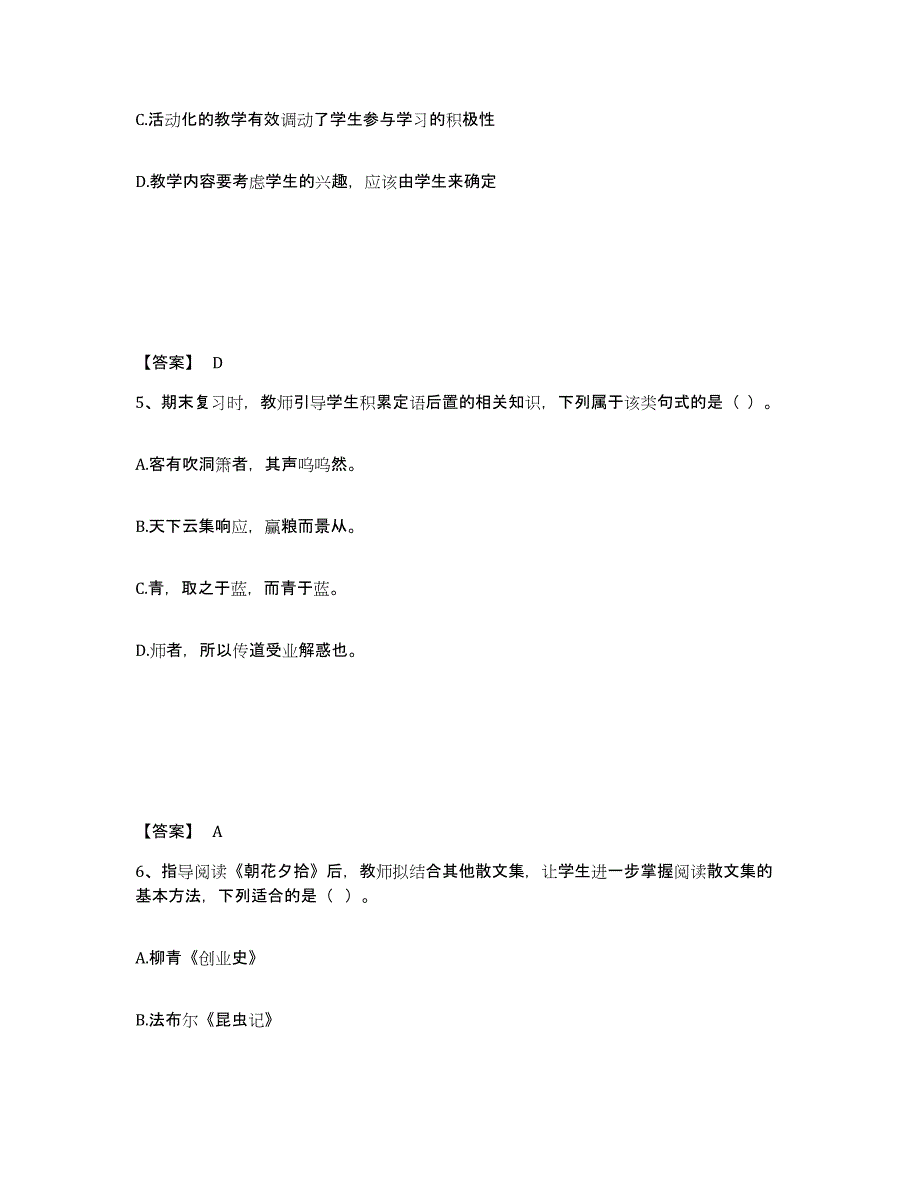 C.活动化的教学有效调动了学生参与学习的积极性

D.教学内容要考虑学生的兴趣，应该由学生来确定

【答案】 D

5、期末复习时，教师引导学生积累定语后置的相关知识，下列属于该类句式的是（ ）。

A.客有吹洞箫者，其声呜呜然。

B.天下云集响应，赢粮而景从。

C.青，取之于蓝，而青于蓝。

D.师者，所以传道受业解惑也。

【答案】 A

6、指导阅读《朝花夕拾》后，教师拟结合其他散文集，让学生进一步掌握阅读散文集的基本方法，下列适合的是（ ）。

A.柳青《创业史》

B.法布尔《昆虫记》